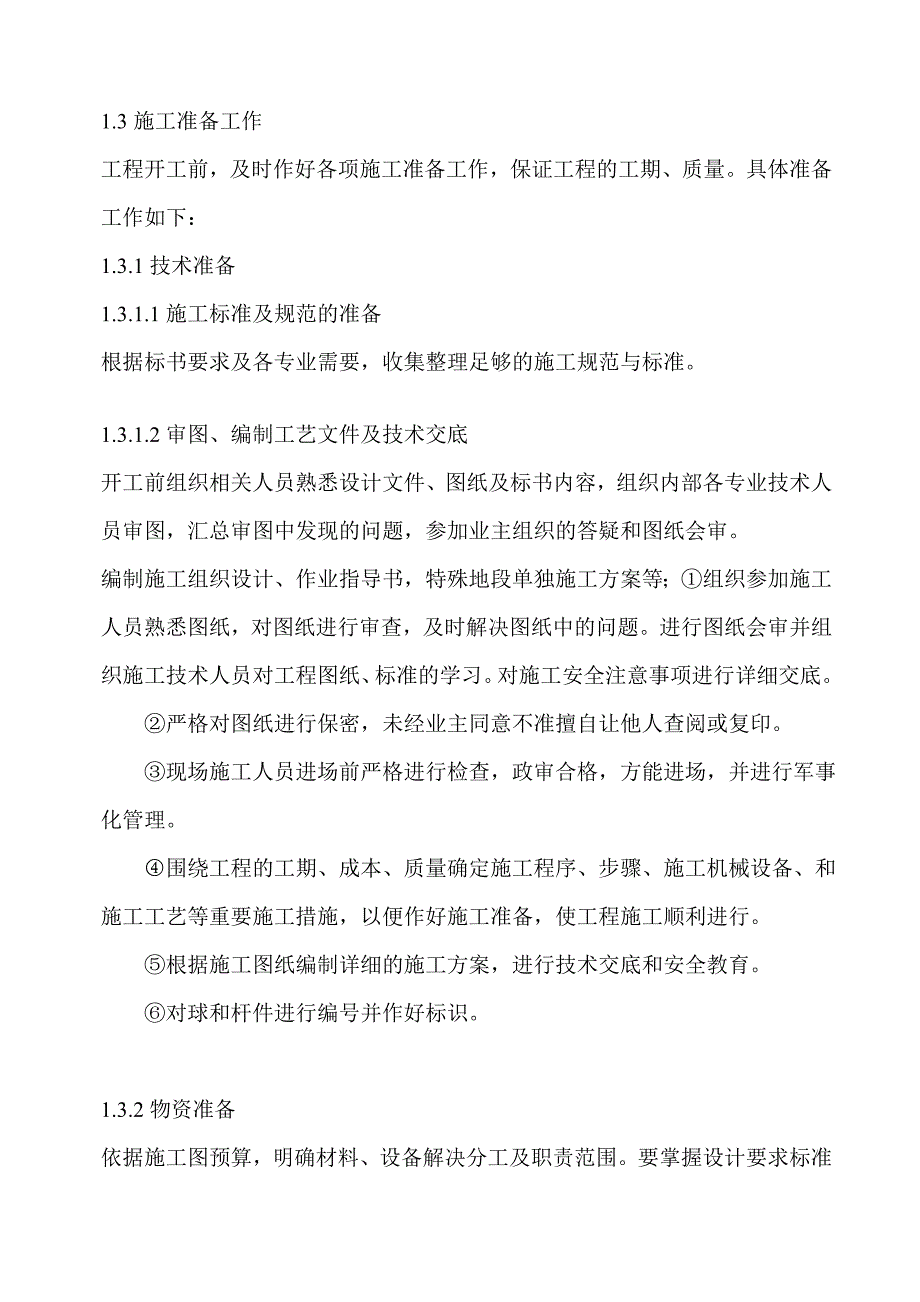 1.3 施工准备工作

工程开工前，及时作好各项施工准备工作，保证工程的工期、质量。具体准备工作如下：

1.3.1 技术准备

1.3.1.1 施工标准及规范的准备

根据标书要求及各专业需要，收集整理足够的施工规范与标准。

1.3.1.2 审图、编制工艺文件及技术交底

开工前组织相关人员熟悉设计文件、图纸及标书内容，组织内部各专业技术人员审图，汇总审图中发现的问题，参加业主组织的答疑和图纸会审。

编制施工组织设计、作业指导书，特殊地段单独施工方案等；①组织参加施工人员熟悉图纸，对图纸进行审查，及时解决图纸中的问题。进行图纸会审并组织施工技术人员对工程图纸、标准的学习。对施工安全注意事项进行详细交底。

②严格对图纸进行保密，未经业主同意不准擅自让他人查阅或复印。

③现场施工人员进场前严格进行检查，政审合格，方能进场，并进行军事化管理。

④围绕工程的工期、成本、质量确定施工程序、步骤、施工机械设备、和施工工艺等重要施工措施，以便作好施工准备，使工程施工顺利进行。

⑤根据施工图纸编制详细的施工方案，进行技术交底和安全教育。

⑥对球和杆件进行编号并作好标识。

1.3.2 物资准备

依据施工图预算，明确材料、设备解决分工及职责范围。要掌握设计要求标准